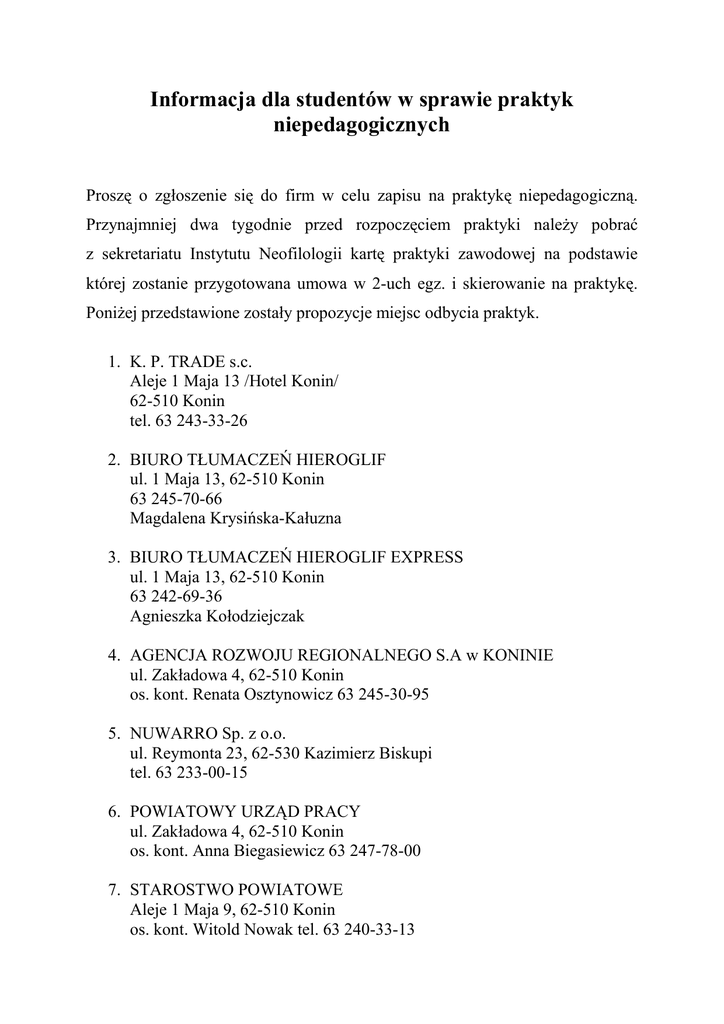 Informacja dla studentów w sprawie praktyk niepedagogicznych

Proszę o zgłoszenie się do firm w celu zapisu na praktykę niepedagogiczną. Przynajmniej dwa tygodnie przed rozpoczęciem praktyki należy pobrać z sekretariatu Instytutu Neofilologii kartę praktyki zawodowej na podstawie której zostanie przygotowana umowa w 2-uch egz. i skierowanie na praktykę. Poniżej przedstawione zostały propozycje miejsc odbycia praktyk.

1. K. P. TRADE s.c.
Aleje 1 Maja 13 /Hotel Konin/
62-510 Konin
tel. 63 243-33-26

2. BIURO TŁUMACZEŃ HIEROGLIF
ul. 1 Maja 13, 62-510 Konin
63 245-70-66
Magdalena Krysińska-Kałuzna

3. BIURO TŁUMACZEŃ HIEROGLIF EXPRESS
ul. 1 Maja 13, 62-510 Konin
63 242-69-36
Agnieszka Kołodziejczak

4. AGENCJA ROZWOJU REGIONALNEGO S.A w KONINIE
ul. Zakładowa 4, 62-510 Konin
os. kont. Renata Osztynowicz 63 245-30-95

5. NUWARRO Sp. z o.o.
ul. Reymonta 23, 62-530 Kazimierz Biskupi
tel. 63 233-00-15

6. POWIATOWY URZĄD PRACY
ul. Zakładowa 4, 62-510 Konin
os. kont. Anna Biegasiewicz 63 247-78-00

7. STAROSTWO POWIATOWE
Aleje 1 Maja 9, 62-510 Konin
os. kont. Witold Nowak tel. 63 240-33-13